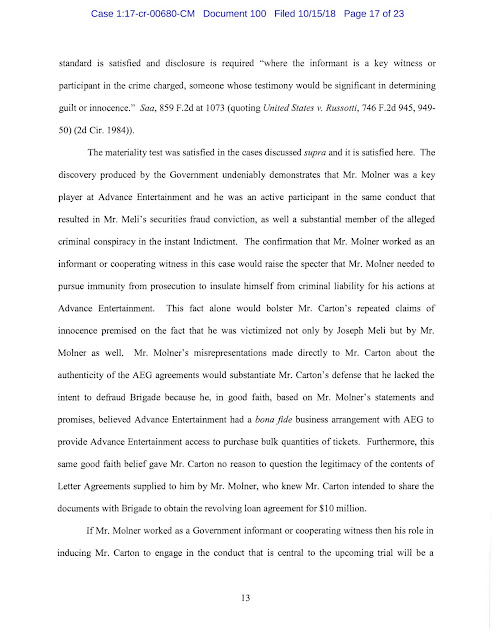 Case 1:17-cr-00680-CM Document 100 Filed 10/15/18 Page 17 of 23

standard is satisfied and disclosure is required "where the informant is a key witness or participant in the crime charged, someone whose testimony would be significant in determining guilt or innocence." Saa, 859 F.2d at 1073 (quoting United States v. Russotti, 746 F.2d 945, 949-50) (2d Cir. 1984)).

The materiality test was satisfied in the cases discussed supra and it is satisfied here. The discovery produced by the Government undeniably demonstrates that Mr. Molner was a key player at Advance Entertainment and he was an active participant in the same conduct that resulted in Mr. Meli's securities fraud conviction, as well a substantial member of the alleged criminal conspiracy in the instant Indictment. The confirmation that Mr. Molner worked as an informant or cooperating witness in this case would raise the specter that Mr. Molner needed to pursue immunity from prosecution to insulate himself from criminal liability for his actions at Advance Entertainment. This fact alone would bolster Mr. Carton's repeated claims of innocence premised on the fact that he was victimized not only by Joseph Meli but by Mr. Molner as well. Mr. Molner's misrepresentations made directly to Mr. Carton about the authenticity of the AEG agreements would substantiate Mr. Carton's defense that he lacked the intent to defraud Brigade because he, in good faith, based on Mr. Molner's statements and promises, believed Advance Entertainment had a bona fide business arrangement with AEG to provide Advance Entertainment access to purchase bulk quantities of tickets. Furthermore, this same good faith belief gave Mr. Carton no reason to question the legitimacy of the contents of Letter Agreements supplied to him by Mr. Molner, who knew Mr. Carton intended to share the documents with Brigade to obtain the revolving loan agreement for $10 million.

If Mr. Molner worked as a Government informant or cooperating witness then his role in inducing Mr. Carton to engage in the conduct that is central to the upcoming trial will be a

13